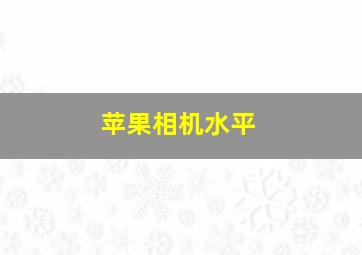 苹果相机水平